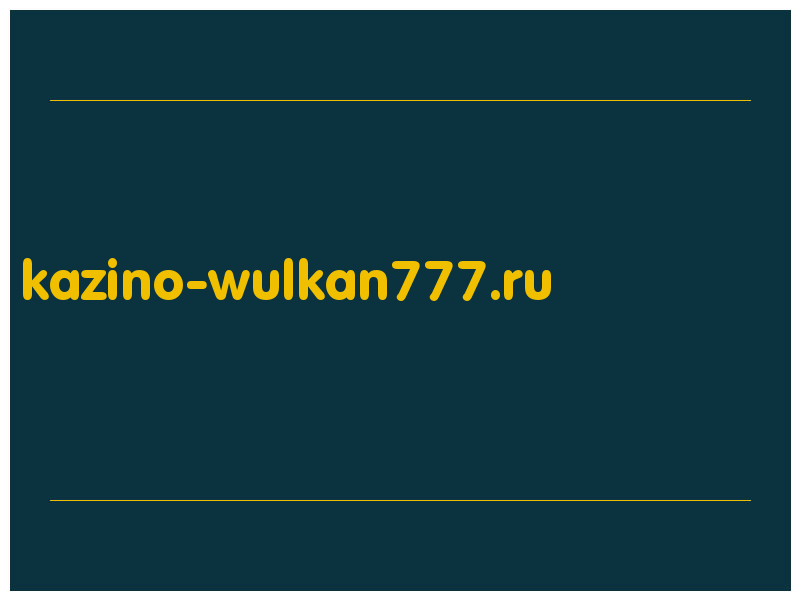 kazino-wulkan777.ru